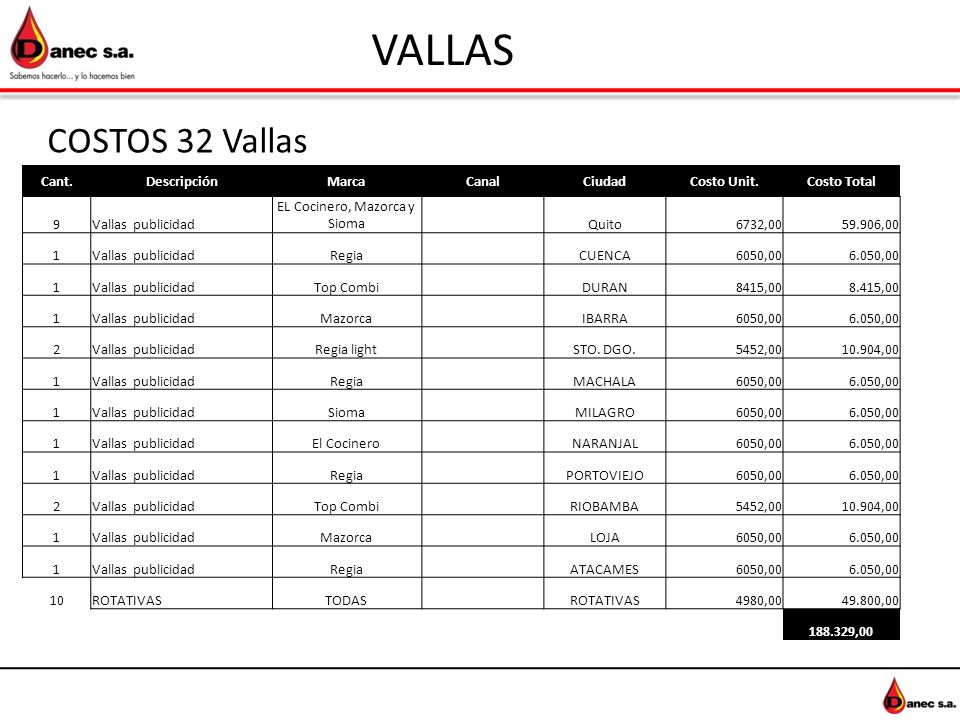 Danec s.a.
Sabemos hacerlo... y lo hacemos bien

VALLAS

COSTOS 32 Vallas

| Cant. | Descripción | Marca | Canal | Ciudad | Costo Unit. | Costo Total |
|---|---|---|---|---|---|---|
| 9 | Vallas publicidad | EL Cocinero, Mazorca y Sioma | | Quito | 6732,00 | 59.906,00 |
| 1 | Vallas publicidad | Regia | | CUENCA | 6050,00 | 6.050,00 |
| 1 | Vallas publicidad | Top Combi | | DURAN | 8415,00 | 8.415,00 |
| 1 | Vallas publicidad | Mazorca | | IBARRA | 6050,00 | 6.050,00 |
| 2 | Vallas publicidad | Regia light | | STO. DGO. | 5452,00 | 10.904,00 |
| 1 | Vallas publicidad | Regia | | MACHALA | 6050,00 | 6.050,00 |
| 1 | Vallas publicidad | Sioma | | MILAGRO | 6050,00 | 6.050,00 |
| 1 | Vallas publicidad | El Cocinero | | NARANJAL | 6050,00 | 6.050,00 |
| 1 | Vallas publicidad | Regia | | PORTOVIEJO | 6050,00 | 6.050,00 |
| 2 | Vallas publicidad | Top Combi | | RIOBAMBA | 5452,00 | 10.904,00 |
| 1 | Vallas publicidad | Mazorca | | LOJA | 6050,00 | 6.050,00 |
| 1 | Vallas publicidad | Regia | | ATACAMES | 6050,00 | 6.050,00 |
| 10 | ROTATIVAS | TODAS | | ROTATIVAS | 4980,00 | 49.800,00 |
| | | | | | | 188.329,00 |

Danec s.a.